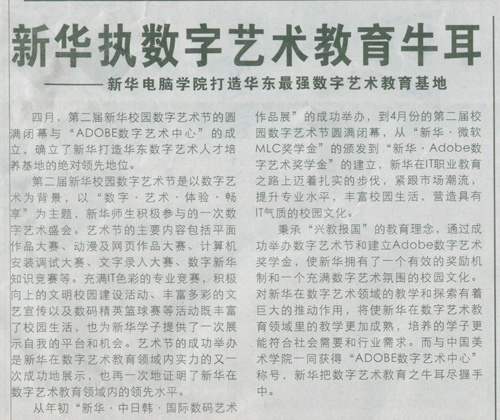 新华执数字艺术教育牛耳

——新华电脑学院打造华东最强数字艺术教育基地

四月，第二届新华校园数字艺术节的圆满闭幕与“ADOBE数字艺术中心”的成立，确立了新华打造华东数字艺术人才培养基地的绝对领先地位。

第二届新华校园数字艺术节是以数字艺术为背景，以“数字·艺术·体验·畅享”为主题，新华师生积极参与的一次数字艺术盛会。艺术节的主要内容包括平面作品大赛、动漫及网页作品大赛、计算机安装调试大赛、文字录入大赛、数字新华知识竞赛等。充满IT色彩的专业竞赛，积极向上的文明校园建设活动、丰富多彩的文艺宣传以及数码精英篮球赛等活动既丰富了校园生活，也为新华学子提供了一次展示自我的平台和机会。艺术节的成功举办是新华在数字艺术教育领域内实力的又一次成功地展示，也再一次地证明了新华在数字艺术教育领域内的领先水平。

从年初“新华·中日韩·国际数码艺术作品展”的成功举办，到4月份的第二届校园数字艺术节圆满闭幕，从“新华·微软MLC奖学金”的颁发到“新华·Adobe数字艺术奖学金”的建立，新华在IT职业教育之路上迈着扎实的步伐，紧跟市场潮流，提升专业水平，丰富校园生活，营造具有IT气质的校园文化。

秉承“兴教报国”的教育理念，通过成功举办数字艺术节和建立Adobe数字艺术奖学金，使新华拥有了一个有效的奖励机制和一个充满数字艺术氛围的校园文化。对新华在数字艺术领域的教学和探索有着巨大的推动作用，将使新华在数字艺术教育领域里的教学更加成熟，培养的学子更能符合社会需要和行业需求。而与中国美术学院一同获得“ADOBE数字艺术中心”称号，新华把数字艺术教育之牛耳尽握手中。